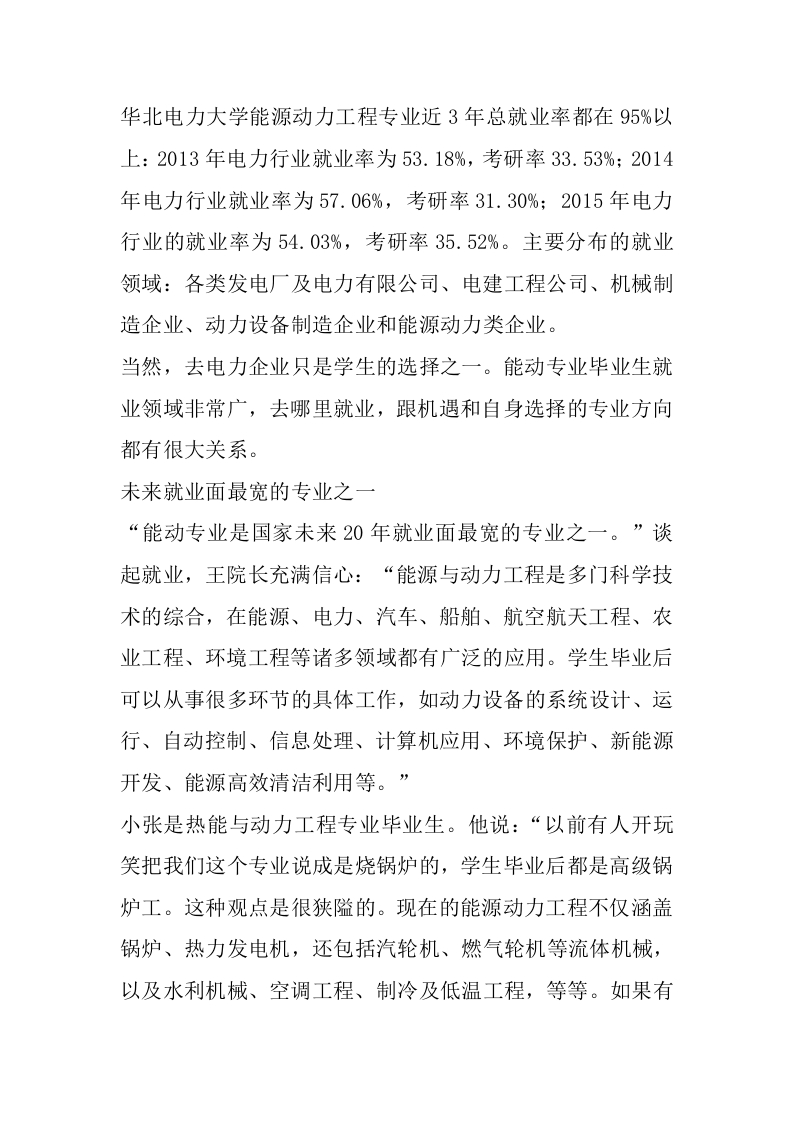 华北电力大学能源动力工程专业近 3 年总就业率都在 95%以上：2013 年电力行业就业率为 53.18%，考研率 33.53%；2014 年电力行业就业率为 57.06%，考研率 31.30%；2015 年电力行业的就业率为 54.03%，考研率 35.52%。主要分布的就业领域：各类发电厂及电力有限公司、电建工程公司、机械制造企业、动力设备制造企业和能源动力类企业。

当然，去电力企业只是学生的选择之一。能动专业毕业生就业领域非常广，去哪里就业，跟机遇和自身选择的专业方向都有很大关系。

未来就业面最宽的专业之一

“能动专业是国家未来 20 年就业面最宽的专业之一。”谈起就业，王院长充满信心：“能源与动力工程是多门科学技术的综合，在能源、电力、汽车、船舶、航空航天工程、农业工程、环境工程等诸多领域都有广泛的应用。学生毕业后可以从事很多环节的具体工作，如动力设备的系统设计、运行、自动控制、信息处理、计算机应用、环境保护、新能源开发、能源高效清洁利用等。”

小张是热能与动力工程专业毕业生。他说：“以前有人开玩笑把我们这个专业说成是烧锅炉的，学生毕业后都是高级锅炉工。这种观点是很狭隘的。现在的能源动力工程不仅涵盖锅炉、热力发电机，还包括汽轮机、燃气轮机等流体机械，以及水利机械、空调工程、制冷及低温工程，等等。如果有